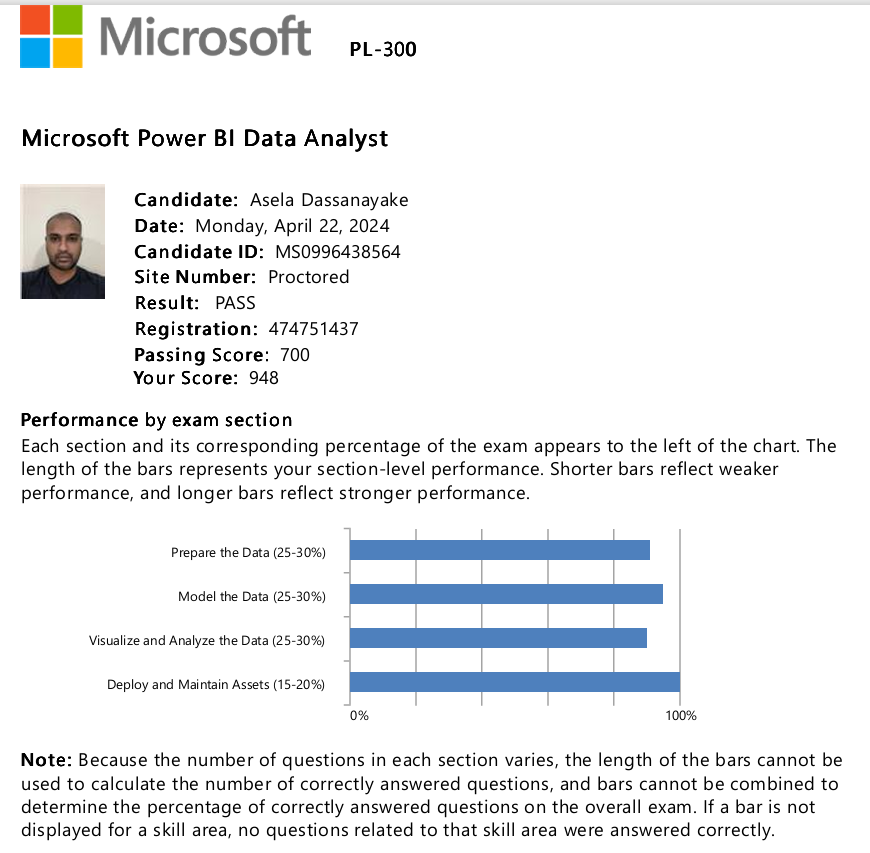 Microsoft PL-300

Microsoft Power BI Data Analyst

Candidate: Asela Dassanayake
Date: Monday, April 22, 2024
Candidate ID: MS0996438564
Site Number: Proctored
Result: PASS
Registration: 474751437
Passing Score: 700
Your Score: 948

Performance by exam section
Each section and its corresponding percentage of the exam appears to the left of the chart. The length of the bars represents your section-level performance. Shorter bars reflect weaker performance, and longer bars reflect stronger performance.

Prepare the Data (25-30%)
Model the Data (25-30%)
Visualize and Analyze the Data (25-30%)
Deploy and Maintain Assets (15-20%)
0%
100%

Note: Because the number of questions in each section varies, the length of the bars cannot be used to calculate the number of correctly answered questions, and bars cannot be combined to determine the percentage of correctly answered questions on the overall exam. If a bar is not displayed for a skill area, no questions related to that skill area were answered correctly.